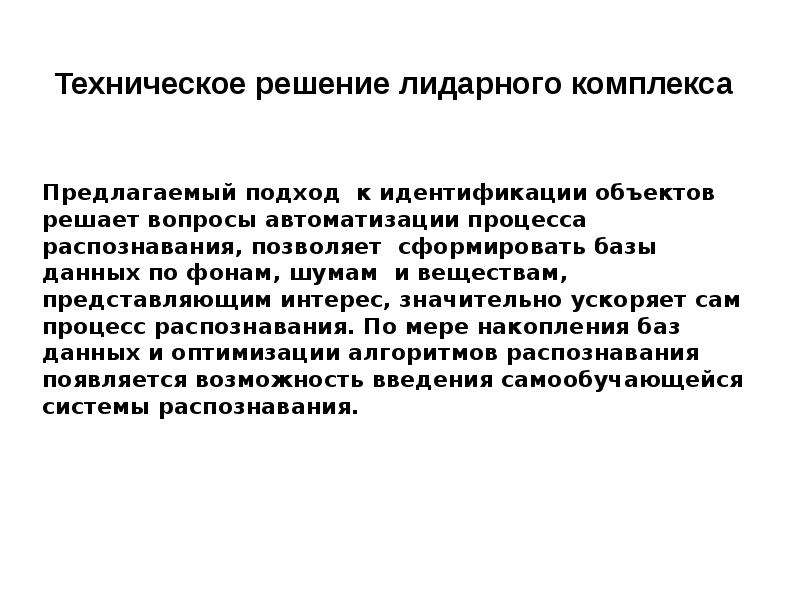 Техническое решение лидарного комплекса

Предлагаемый подход к идентификации объектов решает вопросы автоматизации процесса распознавания, позволяет сформировать базы данных по фонам, шумам и веществам, представляющим интерес, значительно ускоряет сам процесс распознавания. По мере накопления баз данных и оптимизации алгоритмов распознавания появляется возможность введения самообучающейся системы распознавания.